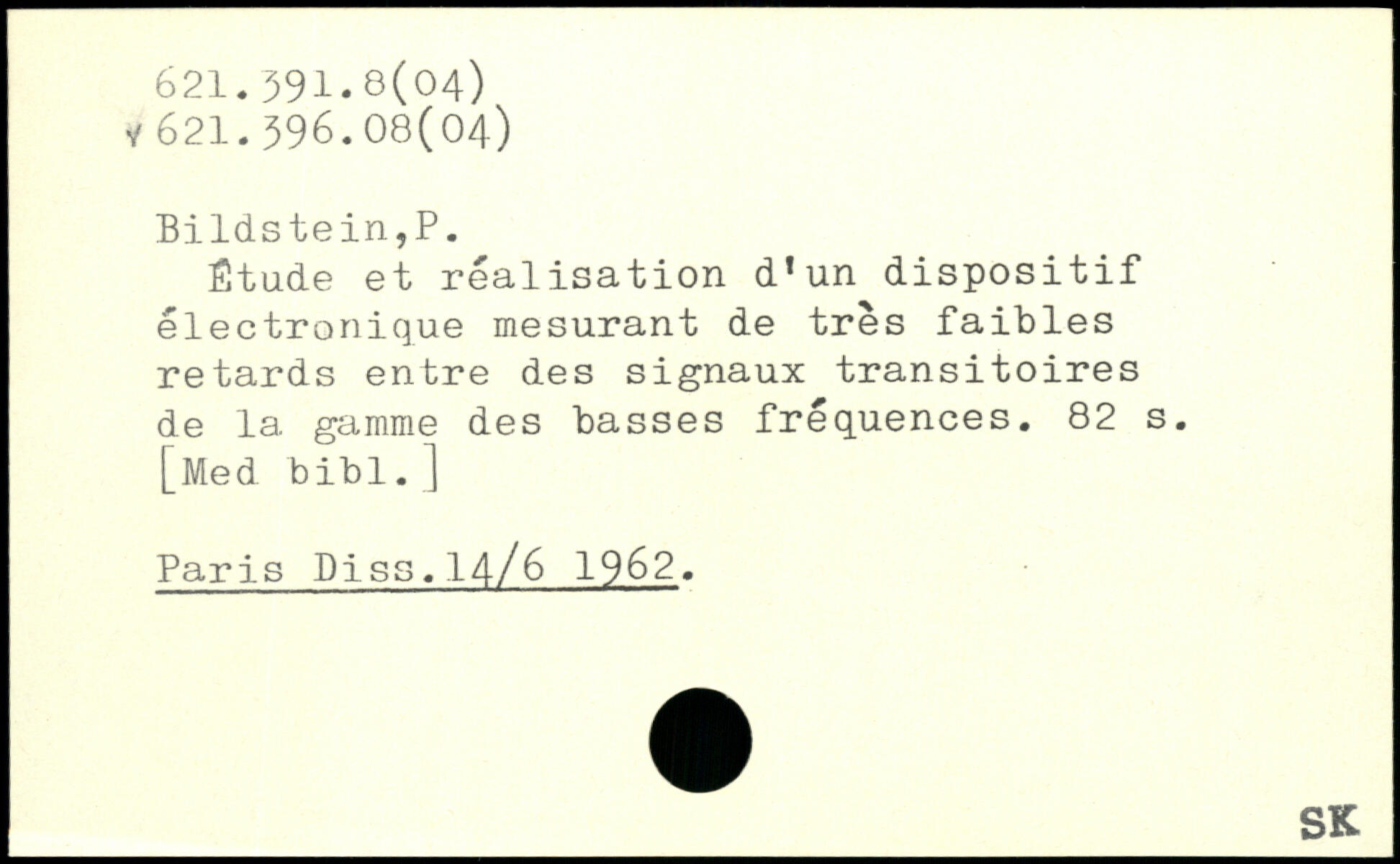 621.391.8(04)
621.396.08(04)

Bildstein,P.
Étude et réalisation d'un dispositif électronique mesurant de très faibles retards entre des signaux transitoires de la gamme des basses fréquences. 82 s. [Med bibl.]

Paris Diss.14/6 1962.

SK